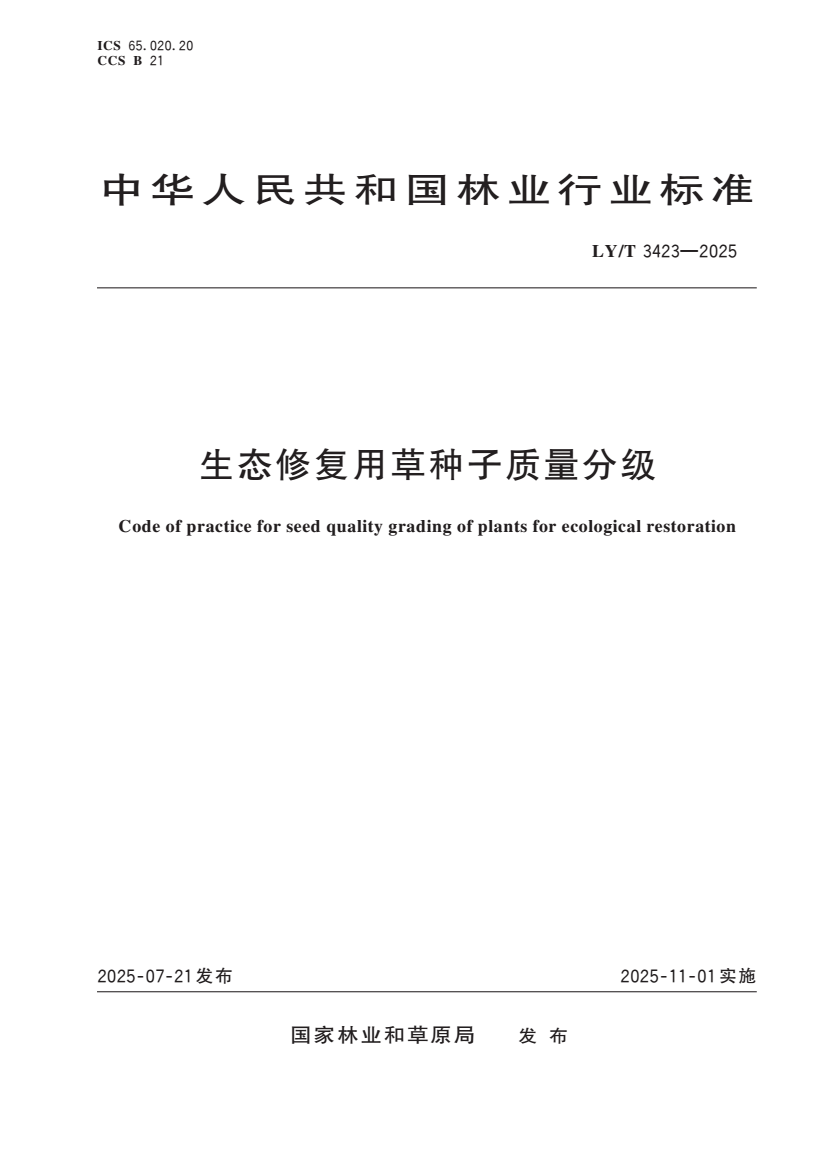 ICS 65.020.20
CCS B 21

中华人民共和国林业行业标准

LY/T 3423—2025

生态修复用草种子质量分级

Code of practice for seed quality grading of plants for ecological restoration

2025-07-21发布

2025-11-01实施

国家林业和草原局　发布